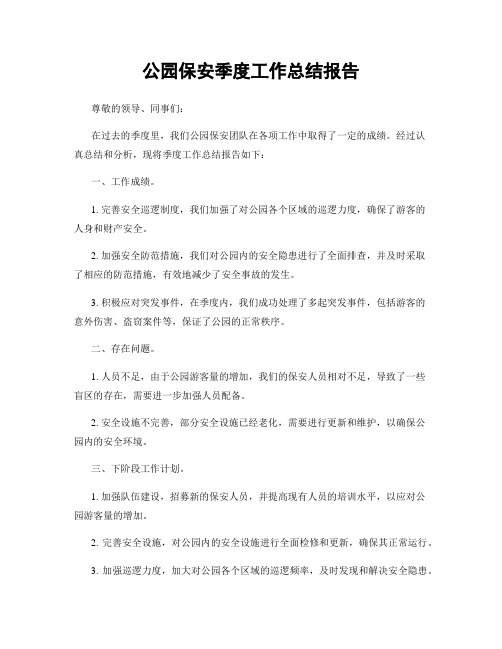 公园保安季度工作总结报告

尊敬的领导、同事们：

在过去的季度里，我们公园保安团队在各项工作中取得了一定的成绩。经过认真总结和分析，现将季度工作总结报告如下：

一、工作成绩。

1. 完善安全巡逻制度，我们加强了对公园各个区域的巡逻力度，确保了游客的人身和财产安全。

2. 加强安全防范措施，我们对公园内的安全隐患进行了全面排查，并及时采取了相应的防范措施，有效地减少了安全事故的发生。

3. 积极应对突发事件，在季度内，我们成功处理了多起突发事件，包括游客的意外伤害、盗窃案件等，保证了公园的正常秩序。

二、存在问题。

1. 人员不足，由于公园游客量的增加，我们的保安人员相对不足，导致了一些盲区的存在，需要进一步加强人员配备。

2. 安全设施不完善，部分安全设施已经老化，需要进行更新和维护，以确保公园内的安全环境。

三、下阶段工作计划。

1. 加强队伍建设，招募新的保安人员，并提高现有人员的培训水平，以应对公园游客量的增加。

2. 完善安全设施，对公园内的安全设施进行全面检修和更新，确保其正常运行。

3. 加强巡逻力度，加大对公园各个区域的巡逻频率，及时发现和解决安全隐患。